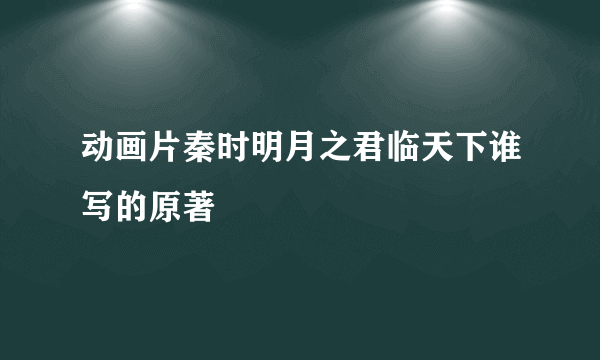 动画片秦时明月之君临天下谁写的原著